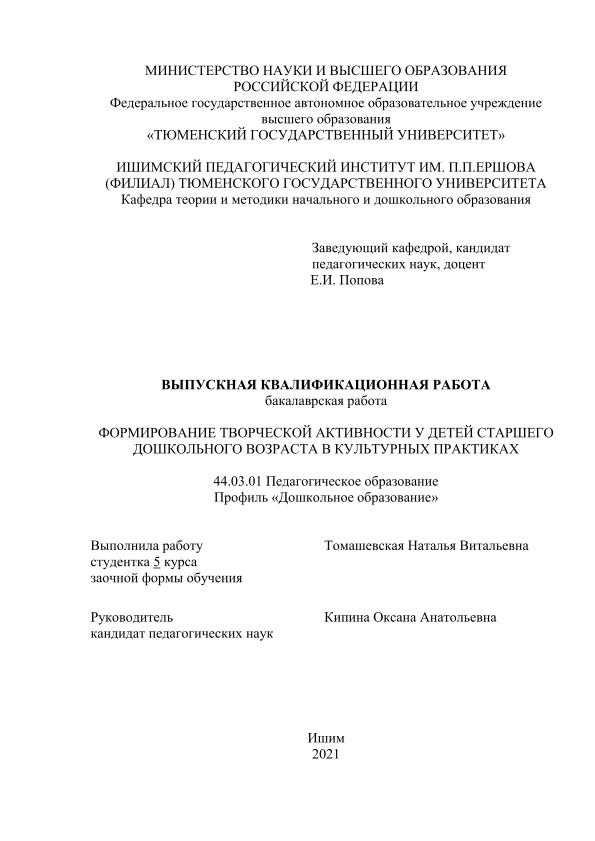 МИНИСТЕРСТВО НАУКИ И ВЫСШЕГО ОБРАЗОВАНИЯ
РОССИЙСКОЙ ФЕДЕРАЦИИ
Федеральное государственное автономное образовательное учреждение
высшего образования
«ТЮМЕНСКИЙ ГОСУДАРСТВЕННЫЙ УНИВЕРСИТЕТ»

ИШИМСКИЙ ПЕДАГОГИЧЕСКИЙ ИНСТИТУТ ИМ. П.П.ЕРШОВА
(ФИЛИАЛ) ТЮМЕНСКОГО ГОСУДАРСТВЕННОГО УНИВЕРСИТЕТА
Кафедра теории и методики начального и дошкольного образования

Заведующий кафедрой, кандидат
педагогических наук, доцент
Е.И. Попова

ВЫПУСКНАЯ КВАЛИФИКАЦИОННАЯ РАБОТА
бакалаврская работа

ФОРМИРОВАНИЕ ТВОРЧЕСКОЙ АКТИВНОСТИ У ДЕТЕЙ СТАРШЕГО
ДОШКОЛЬНОГО ВОЗРАСТА В КУЛЬТУРНЫХ ПРАКТИКАХ

44.03.01 Педагогическое образование
Профиль «Дошкольное образование»

Выполнила работу
студентка 5 курса
заочной формы обучения

Томашевская Наталья Витальевна

Руководитель
кандидат педагогических наук

Кипина Оксана Анатольевна

Ишим
2021